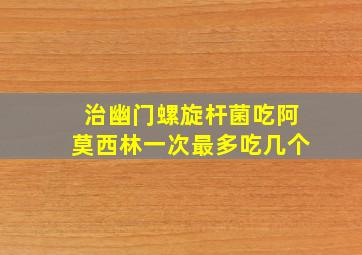 治幽门螺旋杆菌吃阿莫西林一次最多吃几个